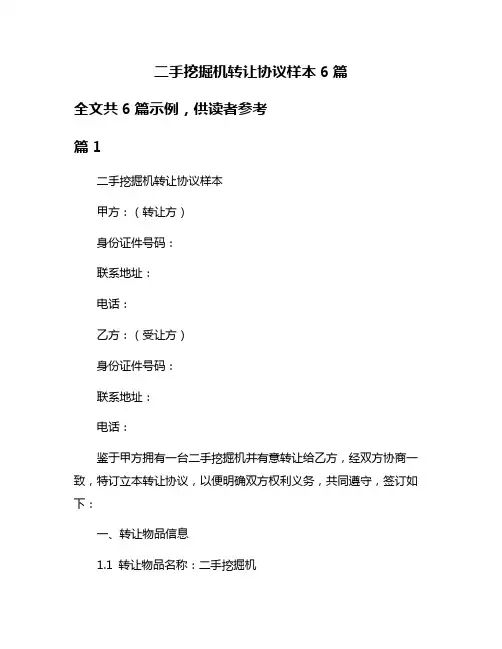 二手挖掘机转让协议样本 6 篇

全文共 6 篇示例，供读者参考

篇 1

二手挖掘机转让协议样本

甲方：（转让方）

身份证件号码：

联系地址：

电话：

乙方：（受让方）

身份证件号码：

联系地址：

电话：

鉴于甲方拥有一台二手挖掘机并有意转让给乙方，经双方协商一致，特订立本转让协议，以便明确双方权利义务，共同遵守，签订如下：

一、转让物品信息

1.1 转让物品名称：二手挖掘机